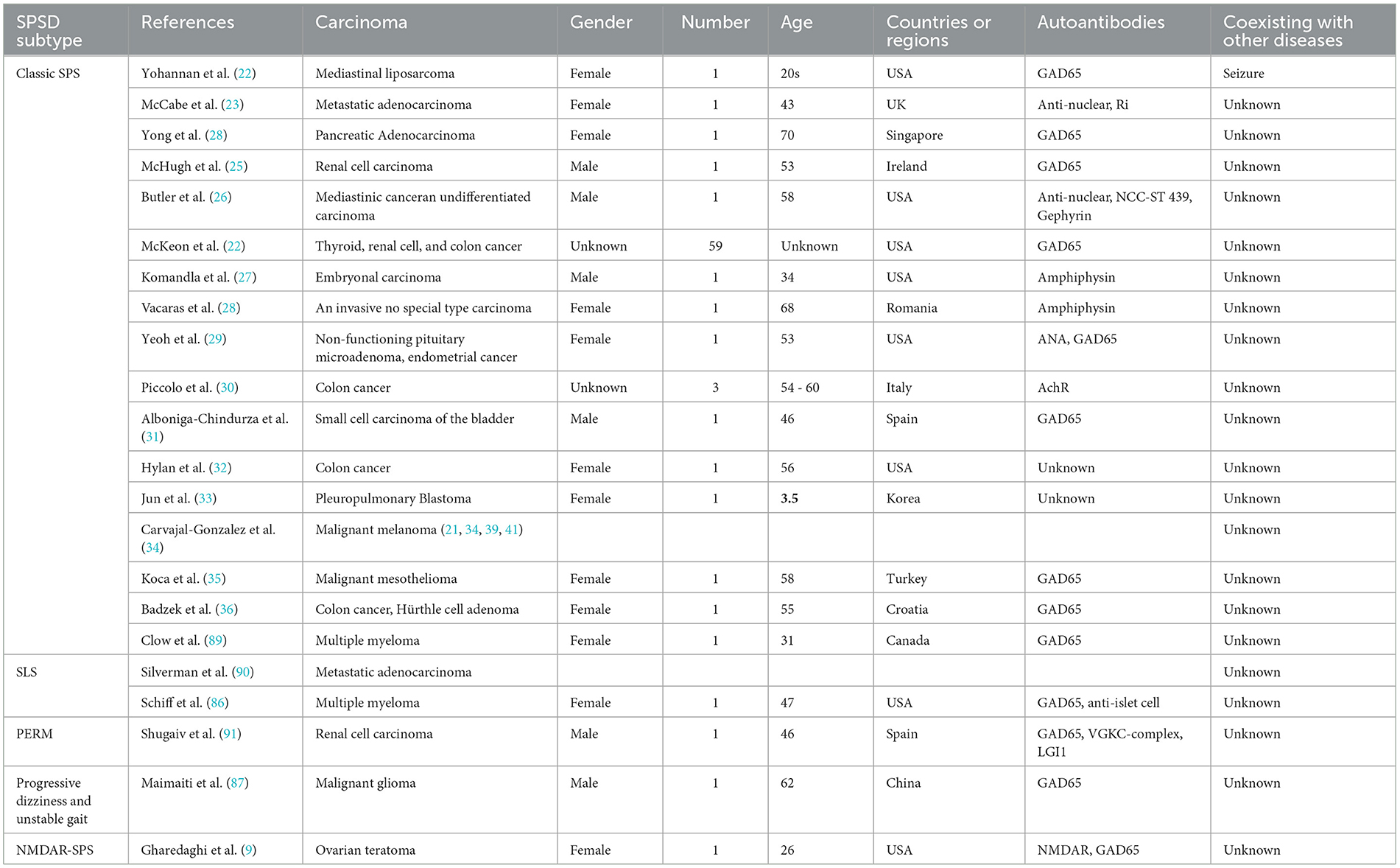 | SPSD subtype | References | Carcinoma | Gender | Number | Age | Countries or regions | Autoantibodies | Coexisting with other diseases |
|---|---|---|---|---|---|---|---|---|
| Classic SPS | Yohannan et al. (22) | Mediastinal liposarcoma | Female | 1 | 20s | USA | GAD65 | Seizure |
| | McCabe et al. (23) | Metastatic adenocarcinoma | Female | 1 | 43 | UK | Anti-nuclear, Ri | Unknown |
| | Yong et al. (28) | Pancreatic Adenocarcinoma | Female | 1 | 70 | Singapore | GAD65 | Unknown |
| | McHugh et al. (25) | Renal cell carcinoma | Male | 1 | 53 | Ireland | GAD65 | Unknown |
| | Butler et al. (26) | Mediastinic canceran undifferentiated carcinoma | Male | 1 | 58 | USA | Anti-nuclear, NCC-ST 439, Gephyrin | Unknown |
| | McKeon et al. (22) | Thyroid, renal cell, and colon cancer | Unknown | 59 | Unknown | USA | GAD65 | Unknown |
| | Komandla et al. (27) | Embryonal carcinoma | Male | 1 | 34 | USA | Amphiphysin | Unknown |
| | Vacaras et al. (28) | An invasive no special type carcinoma | Female | 1 | 68 | Romania | Amphiphysin | Unknown |
| | Yeoh et al. (29) | Non-functioning pituitary microadenoma, endometrial cancer | Female | 1 | 53 | USA | ANA, GAD65 | Unknown |
| | Piccolo et al. (30) | Colon cancer | Unknown | 3 | 54 - 60 | Italy | AchR | Unknown |
| | Alboniga-Chindurza et al. (31) | Small cell carcinoma of the bladder | Male | 1 | 46 | Spain | GAD65 | Unknown |
| | Hylan et al. (32) | Colon cancer | Female | 1 | 56 | USA | Unknown | Unknown |
| | Jun et al. (33) | Pleuropulmonary Blastoma | Female | 1 | 3.5 | Korea | Unknown | Unknown |
| | Carvajal-Gonzalez et al. (34) | Malignant melanoma (21, 34, 39, 41) | | | | | | Unknown |
| | Koca et al. (35) | Malignant mesothelioma | Female | 1 | 58 | Turkey | GAD65 | Unknown |
| | Badzek et al. (36) | Colon cancer, Hürthle cell adenoma | Female | 1 | 55 | Croatia | GAD65 | Unknown |
| | Clow et al. (89) | Multiple myeloma | Female | 1 | 31 | Canada | GAD65 | Unknown |
| SLS | Silverman et al. (90) | Metastatic adenocarcinoma | | | | | | Unknown |
| | Schiff et al. (86) | Multiple myeloma | Female | 1 | 47 | USA | GAD65, anti-islet cell | Unknown |
| PERM | Shugaiv et al. (91) | Renal cell carcinoma | Male | 1 | 46 | Spain | GAD65, VGKC-complex, LGI1 | Unknown |
| Progressive dizziness and unstable gait | Maimaiti et al. (87) | Malignant glioma | Male | 1 | 62 | China | GAD65 | Unknown |
| NMDAR-SPS | Gharedaghi et al. (9) | Ovarian teratoma | Female | 1 | 26 | USA | NMDAR, GAD65 | Unknown |